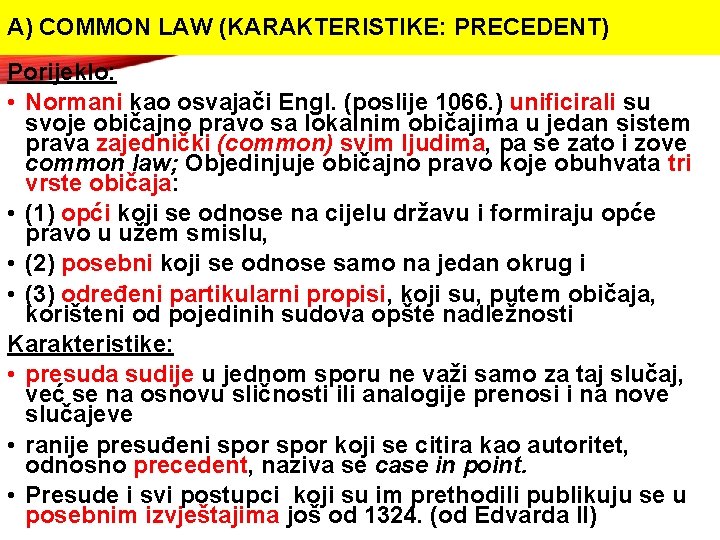 A) COMMON LAW (KARAKTERISTIKE: PRECEDENT)

Porijeklo:

• Normani kao osvajači Engl. (poslije 1066.) unificirali su svoje običajno pravo sa lokalnim običajima u jedan sistem prava zajednički (common) svim ljudima, pa se zato i zove common law; Objedinjuje običajno pravo koje obuhvata tri vrste običaja:

• (1) opći koji se odnose na cijelu državu i formiraju opće pravo u užem smislu,

• (2) posebni koji se odnose samo na jedan okrug i

• (3) određeni partikularni propisi, koji su, putem običaja, korišteni od pojedinih sudova opšte nadležnosti

Karakteristike:

• presuda sudije u jednom sporu ne važi samo za taj slučaj, već se na osnovu sličnosti ili analogije prenosi i na nove slučajeve

• ranije presuđeni spor spor koji se citira kao autoritet, odnosno precedent, naziva se case in point.

• Presude i svi postupci koji su im prethodili publikuju se u posebnim izvještajima još od 1324. (od Edvarda II)